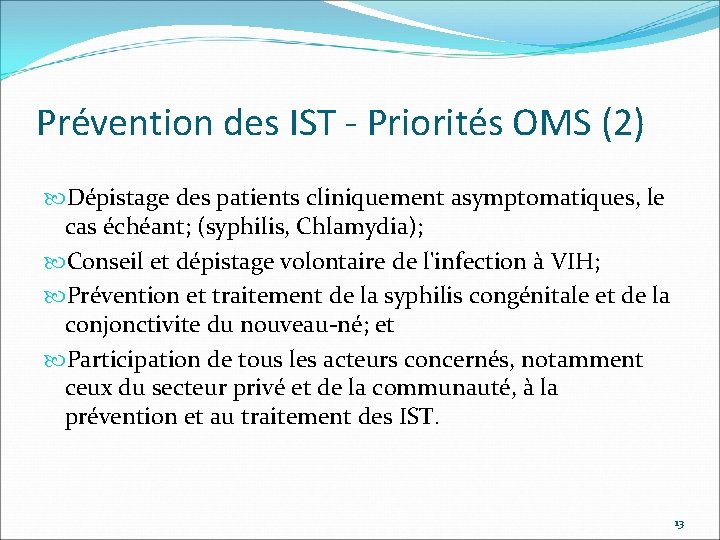 Prévention des IST - Priorités OMS (2)

Dépistage des patients cliniquement asymptomatiques, le cas échéant; (syphilis, Chlamydia);

Conseil et dépistage volontaire de l'infection à VIH;

Prévention et traitement de la syphilis congénitale et de la conjonctivite du nouveau-né; et

Participation de tous les acteurs concernés, notamment ceux du secteur privé et de la communauté, à la prévention et au traitement des IST.

13